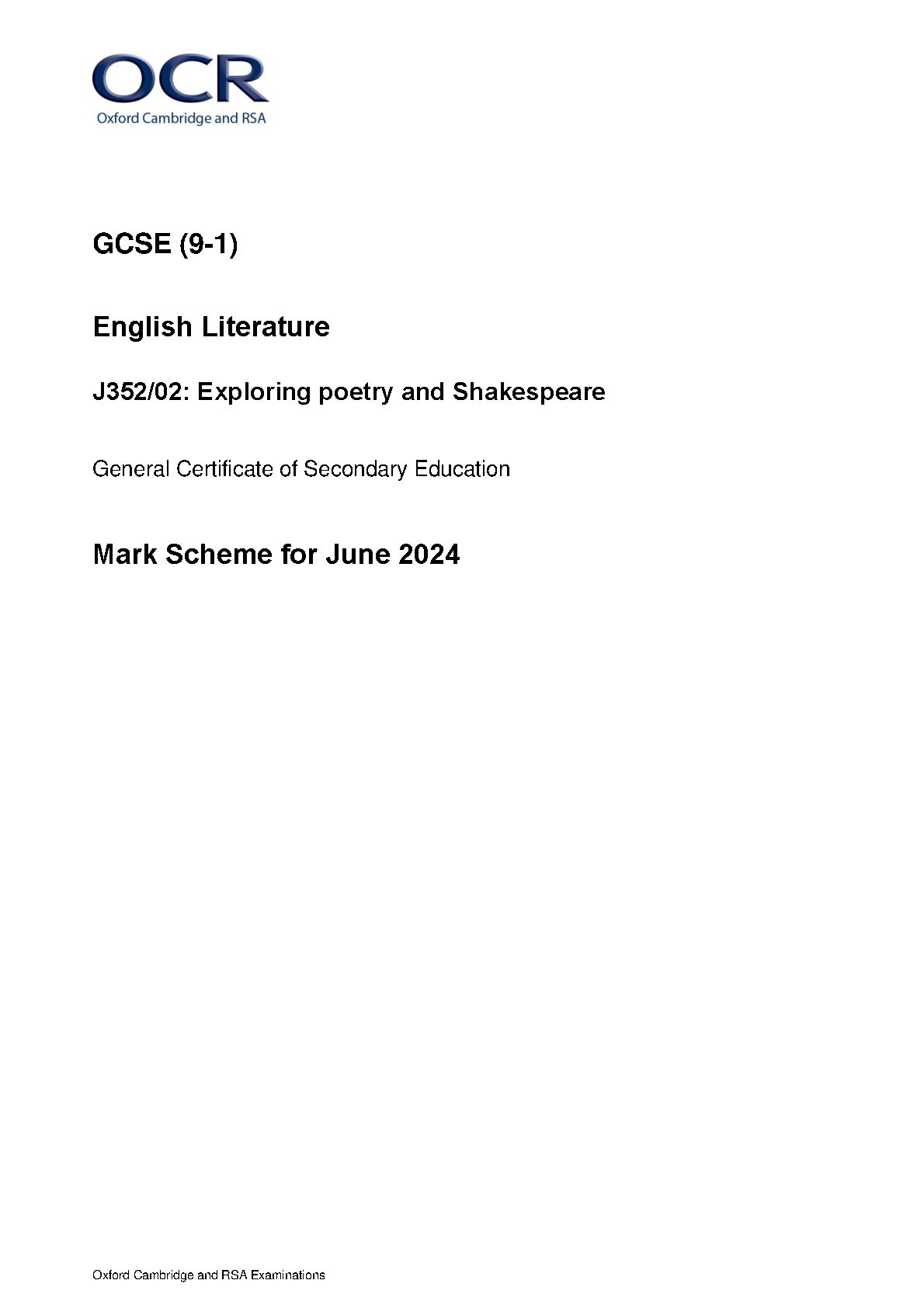 OCR
Oxford Cambridge and RSA

GCSE (9-1)

English Literature

J352/02: Exploring poetry and Shakespeare

General Certificate of Secondary Education

Mark Scheme for June 2024

Oxford Cambridge and RSA Examinations